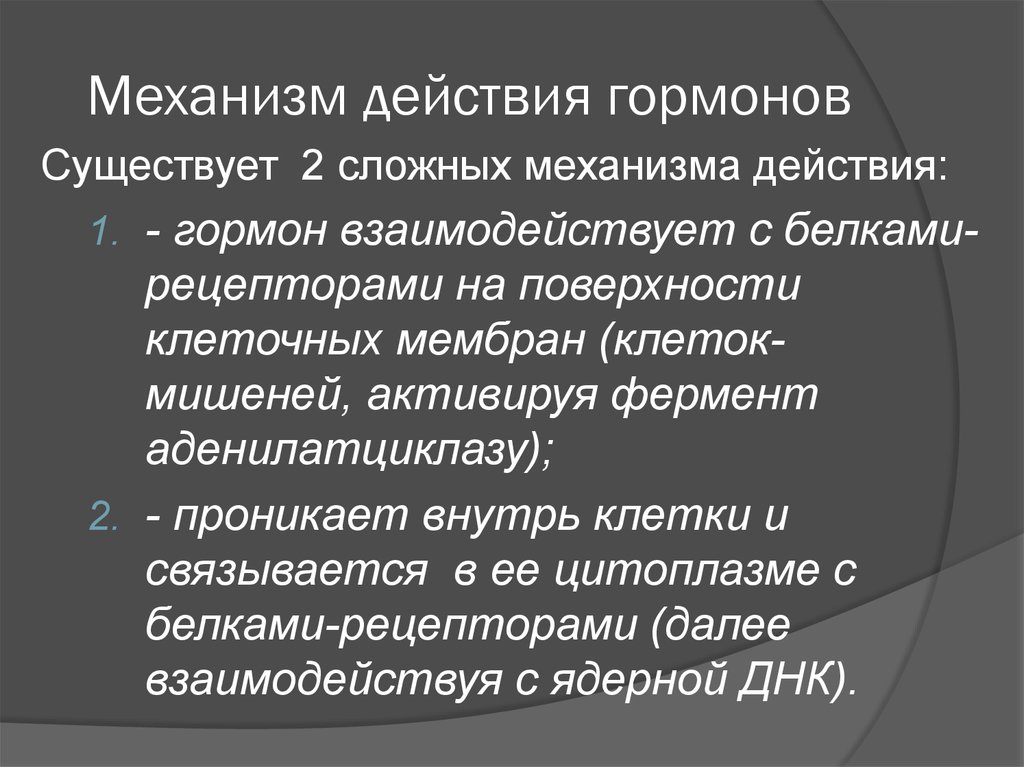 Механизм действия гормонов

Существует 2 сложных механизма действия:

1. - гормон взаимодействует с белками-рецепторами на поверхности клеточных мембран (клеток-мишеней, активируя фермент аденилатциклазу);

2. - проникает внутрь клетки и связывается в ее цитоплазме с белками-рецепторами (далее взаимодействуя с ядерной ДНК).